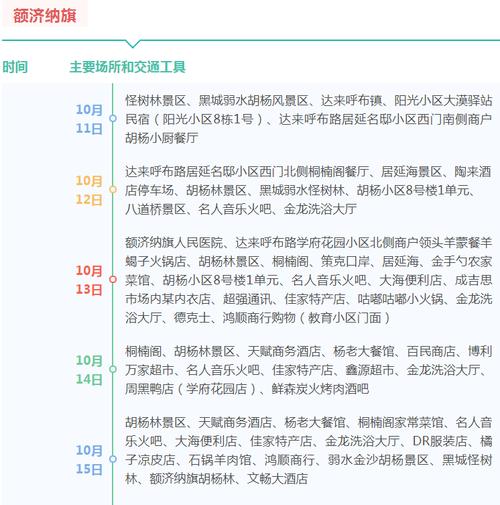 额济纳旗

时间 主要场所和交通工具

10月11日
怪树林景区、黑城弱水胡杨风景区、达来呼布镇、阳光小区大漠驿站民宿（阳光小区8栋1号）、达来呼布路居延名邸小区西门南侧商户胡杨小厨餐厅

10月12日
达来呼布路居延名邸小区西门北侧桐楠阁餐厅、居延海景区、陶来酒店停车场、胡杨林景区、黑城弱水怪树林、胡杨小区8号楼1单元、八道桥景区、名人音乐火吧、金龙洗浴大厅

10月13日
额济纳旗人民医院、达来呼布路学府花园小区北侧商户领头羊蒙餐羊蝎子火锅店、胡杨林景区、桐楠阁、策克口岸、居延海、金手勺农家菜馆、胡杨小区8号楼1单元、名人音乐火吧、大海便利店、成吉思市场内某内衣店、超强通讯、佳家特产店、咕嘟咕嘟小火锅、金龙洗浴大厅、德克士、鸿顺商行购物（教育小区门面）

10月14日
桐楠阁、胡杨林景区、天赋商务酒店、杨老大餐馆、百民商店、博利万家超市、名人音乐火吧、佳家特产店、鑫源超市、金龙洗浴大厅、周黑鸭店（学府花园店）、鲜森炭火烤肉酒吧

10月15日
胡杨林景区、天赋商务酒店、杨老大餐馆、桐楠阁家常菜馆、名人音乐火吧、大海便利店、佳家特产店、金龙洗浴大厅、DR服装店、橘子凉皮店、石锅羊肉馆、鸿顺商行、弱水金沙胡杨景区、黑城怪树林、额济纳旗胡杨林、文畅大酒店